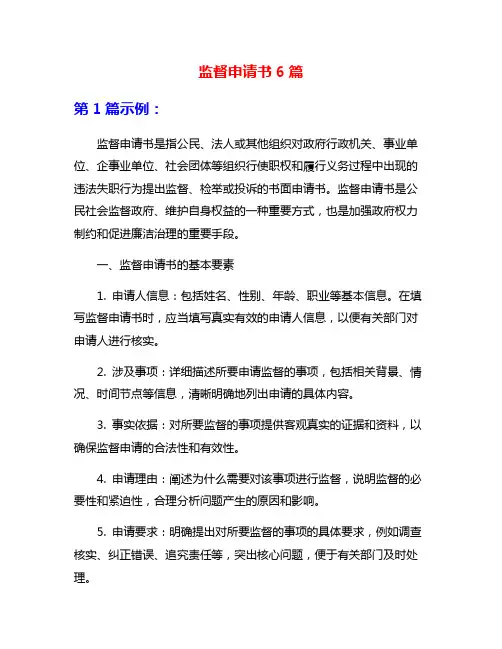 监督申请书 6 篇

第 1 篇示例：

监督申请书是指公民、法人或其他组织对政府行政机关、事业单位、企事业单位、社会团体等组织行使职权和履行义务过程中出现的违法失职行为提出监督、检举或投诉的书面申请书。监督申请书是公民社会监督政府、维护自身权益的一种重要方式，也是加强政府权力制约和促进廉洁治理的重要手段。

一、监督申请书的基本要素

1. 申请人信息：包括姓名、性别、年龄、职业等基本信息。在填写监督申请书时，应当填写真实有效的申请人信息，以便有关部门对申请人进行核实。

2. 涉及事项：详细描述所要申请监督的事项，包括相关背景、情况、时间节点等信息，清晰明确地列出申请的具体内容。

3. 事实依据：对所要监督的事项提供客观真实的证据和资料，以确保监督申请的合法性和有效性。

4. 申请理由：阐述为什么需要对该事项进行监督，说明监督的必要性和紧迫性，合理分析问题产生的原因和影响。

5. 申请要求：明确提出对所要监督的事项的具体要求，例如调查核实、纠正错误、追究责任等，突出核心问题，便于有关部门及时处理。